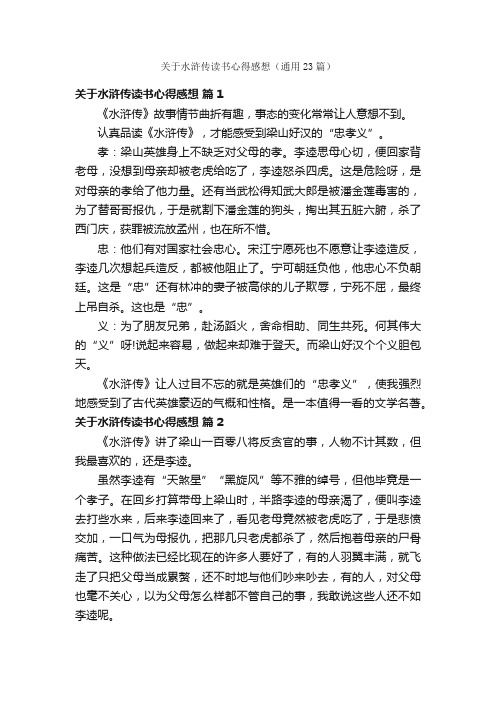 关于水浒传读书心得感想（通用23篇）

关于水浒传读书心得感想 篇1

《水浒传》故事情节曲折有趣，事态的变化常常让人意想不到。

认真品读《水浒传》，才能感受到梁山好汉的“忠孝义”。

孝：梁山英雄身上不缺乏对父母的孝。李逵思母心切，便回家背老母，没想到母亲却被老虎给吃了，李逵怒杀四虎。这是危险呀，是对母亲的孝给了他力量。还有当武松得知武大郎是被潘金莲毒害的，为了替哥哥报仇，于是就割下潘金莲的狗头，掏出其五脏六腑，杀了西门庆，获罪被流放孟州，也在所不惜。

忠：他们有对国家社会忠心。宋江宁愿死也不愿意让李逵造反，李逵几次想起兵造反，都被他阻止了。宁可朝廷负他，他忠心不负朝廷。这是“忠”还有林冲的妻子被高俅的儿子欺辱，宁死不屈，最终上吊自杀。这也是“忠”。

义：为了朋友兄弟，赴汤蹈火，舍命相助、同生共死。何其伟大的“义”呀!说起来容易，做起来却难于登天。而梁山好汉个个义胆包天。

《水浒传》让人过目不忘的就是英雄们的“忠孝义”，使我强烈地感受到了古代英雄豪迈的气概和性格。是一本值得一看的文学名著。

关于水浒传读书心得感想 篇2

《水浒传》讲了梁山一百零八将反贪官的事，人物不计其数，但我最喜欢的，还是李逵。

虽然李逵有“天煞星”“黑旋风”等不雅的绰号，但他毕竟是一个孝子。在回乡打算带母上梁山时，半路李逵的母亲渴了，便叫李逵去打些水来，后来李逵回来了，看见老母竟然被老虎吃了，于是悲愤交加，一口气为母报仇，把那几只老虎都杀了，然后抱着母亲的尸骨痛苦。这种做法已经比现在的许多人要好了，有的人羽翼丰满，就飞走了只把父母当成累赘，还不时地与他们吵来吵去，有的人，对父母也毫不关心，以为父母怎么样都不管自己的事，我敢说这些人还不如李逵呢。